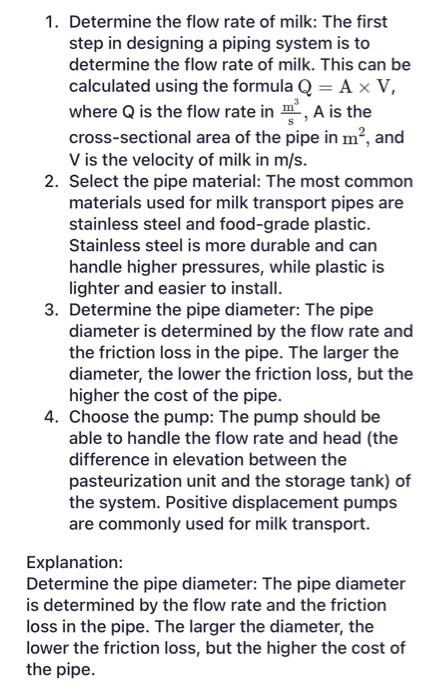 1. Determine the flow rate of milk: The first step in designing a piping system is to determine the flow rate of milk. This can be calculated using the formula $Q = A \times V$, where Q is the flow rate in $\frac{m^3}{s}$, A is the cross-sectional area of the pipe in $m^2$, and V is the velocity of milk in m/s.
2. Select the pipe material: The most common materials used for milk transport pipes are stainless steel and food-grade plastic. Stainless steel is more durable and can handle higher pressures, while plastic is lighter and easier to install.
3. Determine the pipe diameter: The pipe diameter is determined by the flow rate and the friction loss in the pipe. The larger the diameter, the lower the friction loss, but the higher the cost of the pipe.
4. Choose the pump: The pump should be able to handle the flow rate and head (the difference in elevation between the pasteurization unit and the storage tank) of the system. Positive displacement pumps are commonly used for milk transport.

Explanation:
Determine the pipe diameter: The pipe diameter is determined by the flow rate and the friction loss in the pipe. The larger the diameter, the lower the friction loss, but the higher the cost of the pipe.